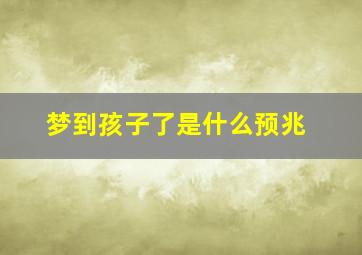 梦到孩子了是什么预兆